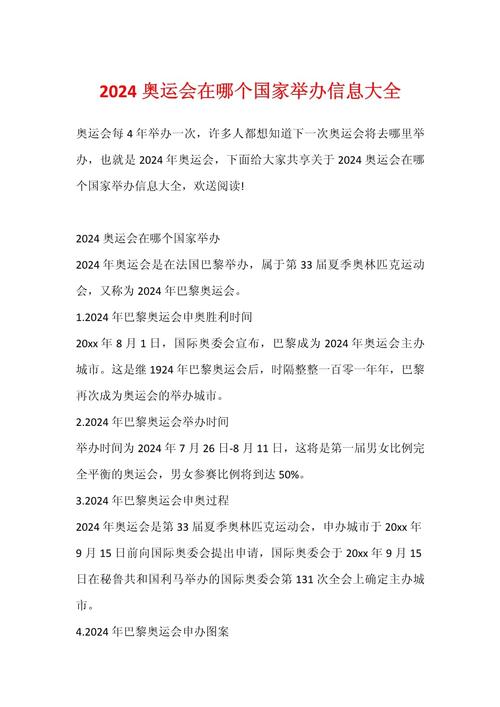 2024 奥运会在哪个国家举办信息大全

奥运会每 4 年举办一次，许多人都想知道下一次奥运会将去哪里举办，也就是 2024 年奥运会，下面给大家共享关于 2024 奥运会在哪个国家举办信息大全，欢送阅读!

2024 奥运会在哪个国家举办

2024 年奥运会是在法国巴黎举办，属于第 33 届夏季奥林匹克运动会，又称为 2024 年巴黎奥运会。

1.2024 年巴黎奥运会申奥胜利时间

20xx 年 8 月 1 日，国际奥委会宣布，巴黎成为 2024 年奥运会主办城市。这是继 1924 年巴黎奥运会后，时隔整整一百零一年年，巴黎再次成为奥运会的举办城市。

2.2024 年巴黎奥运会举办时间

举办时间为 2024 年 7 月 26 日-8 月 11 日，这将是第一届男女比例完全平衡的奥运会，男女参赛比例将到达 50%。

3.2024 年巴黎奥运会申奥过程

2024 年奥运会是第 33 届夏季奥林匹克运动会，申办城市于 20xx 年 9 月 15 日前向国际奥委会提出申请，国际奥委会于 20xx 年 9 月 15 日在秘鲁共和国利马举办的国际奥委会第 131 次全会上确定主办城市。

4.2024 年巴黎奥运会申办图案